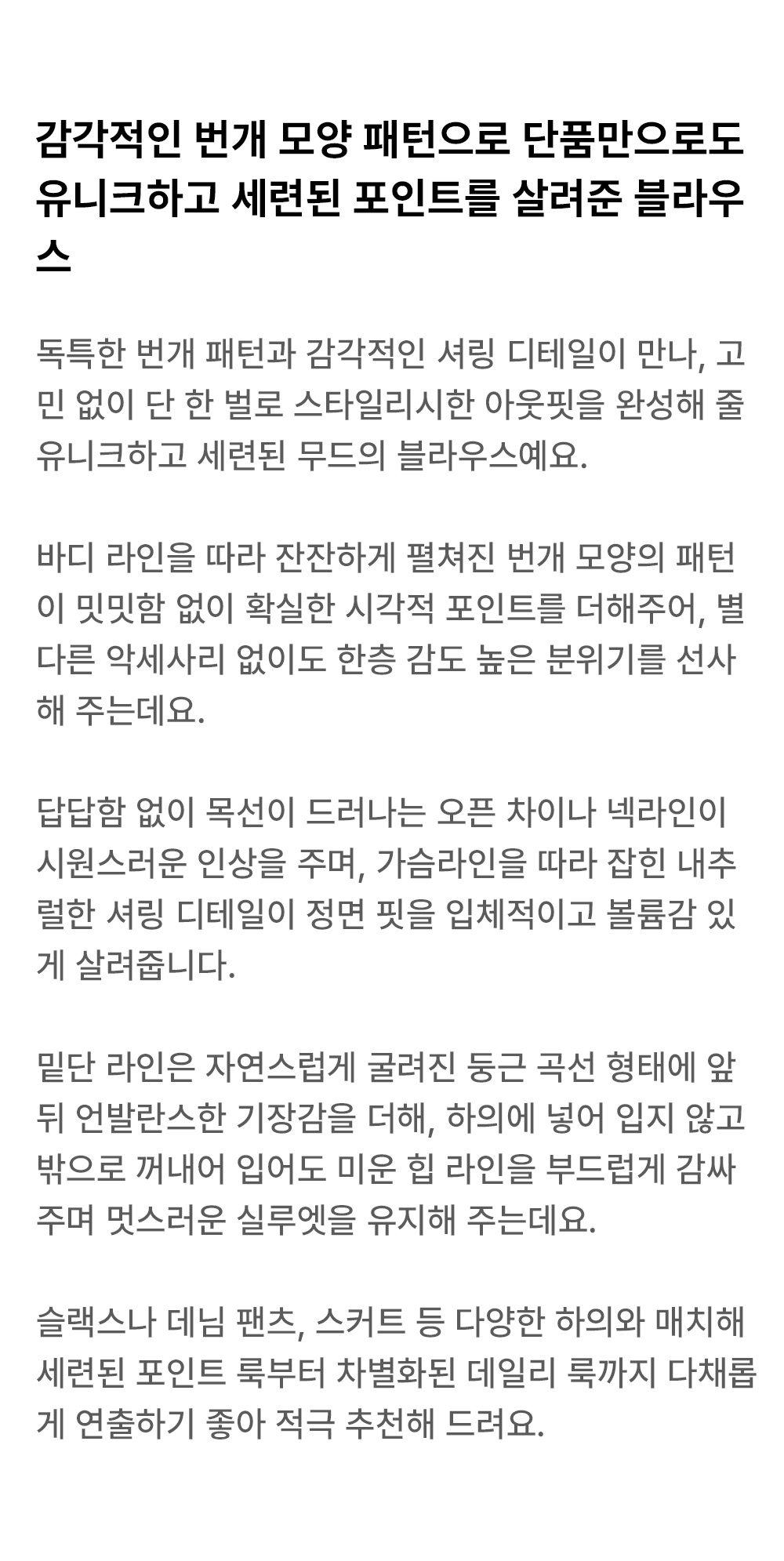 감각적인 번개 모양 패턴으로 단품만으로도 유니크하고 세련된 포인트를 살려준 블라우스

독특한 번개 패턴과 감각적인 셔링 디테일이 만나, 고민 없이 단 한 벌로 스타일리시한 아웃핏을 완성해 줄 유니크하고 세련된 무드의 블라우스예요.

바디 라인을 따라 잔잔하게 펼쳐진 번개 모양의 패턴이 밋밋함 없이 확실한 시각적 포인트를 더해주어, 별다른 악세사리 없이도 한층 감도 높은 분위기를 선사해 주는데요.

답답함 없이 목선이 드러나는 오픈 차이나 넥라인이 시원스러운 인상을 주며, 가슴라인을 따라 잡힌 내추럴한 셔링 디테일이 정면 핏을 입체적이고 볼륨감 있게 살려줍니다.

밑단 라인은 자연스럽게 굴려진 둥근 곡선 형태에 앞뒤 언발란스한 기장감을 더해, 하의에 넣어 입지 않고 밖으로 꺼내어 입어도 미운 힙 라인을 부드럽게 감싸주며 멋스러운 실루엣을 유지해 주는데요.

슬랙스나 데님 팬츠, 스커트 등 다양한 하의와 매치해 세련된 포인트 룩부터 차별화된 데일리 룩까지 다채롭게 연출하기 좋아 적극 추천해 드려요.